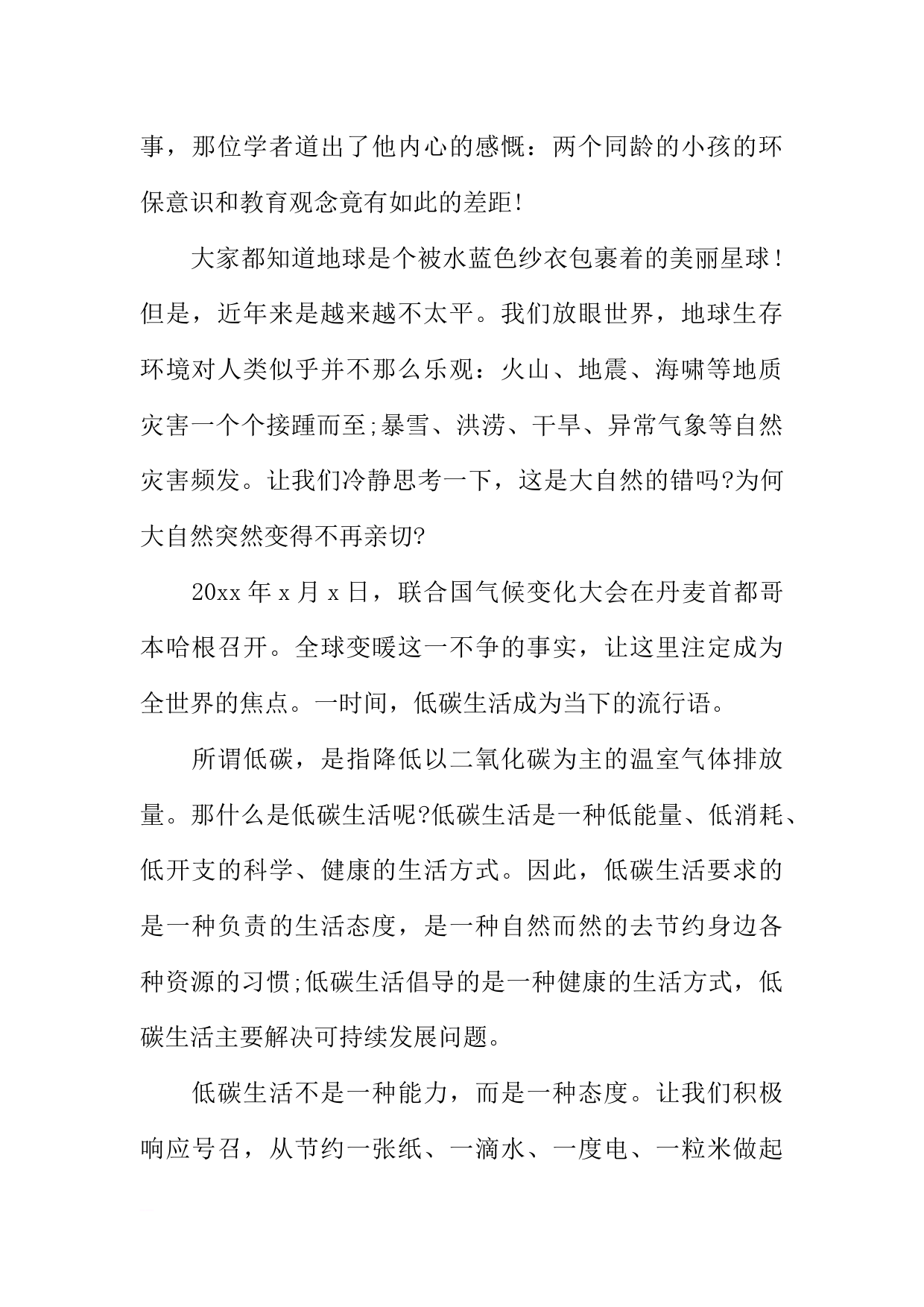 事，那位学者道出了他内心的感慨：两个同龄的小孩的环保意识和教育观念竟有如此的差距!

大家都知道地球是个被水蓝色纱衣包裹着的美丽星球！但是，近年来是越来越不太平。我们放眼世界，地球生存环境对人类似乎并不那么乐观：火山、地震、海啸等地质灾害一个个接踵而至;暴雪、洪涝、干旱、异常气象等自然灾害频发。让我们冷静思考一下，这是大自然的错吗?为何大自然突然变得不再亲切?

20xx 年 x 月 x 日，联合国气候变化大会在丹麦首都哥本哈根召开。全球变暖这一不争的事实，让这里注定成为全世界的焦点。一时间，低碳生活成为当下的流行语。

所谓低碳，是指降低以二氧化碳为主的温室气体排放量。那什么是低碳生活呢?低碳生活是一种低能量、低消耗、低开支的科学、健康的生活方式。因此，低碳生活要求的是一种负责的生活态度，是一种自然而然的去节约身边各种资源的习惯;低碳生活倡导的是一种健康的生活方式，低碳生活主要解决可持续发展问题。

低碳生活不是一种能力，而是一种态度。让我们积极响应号召，从节约一张纸、一滴水、一度电、一粒米做起